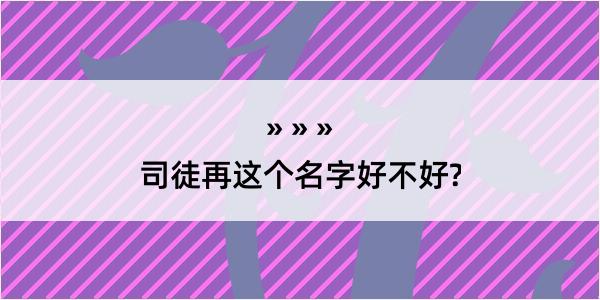 » » »

司徒再这个名字好不好?